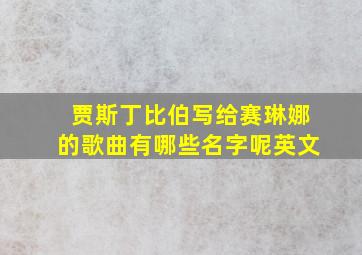 贾斯丁比伯写给赛琳娜的歌曲有哪些名字呢英文